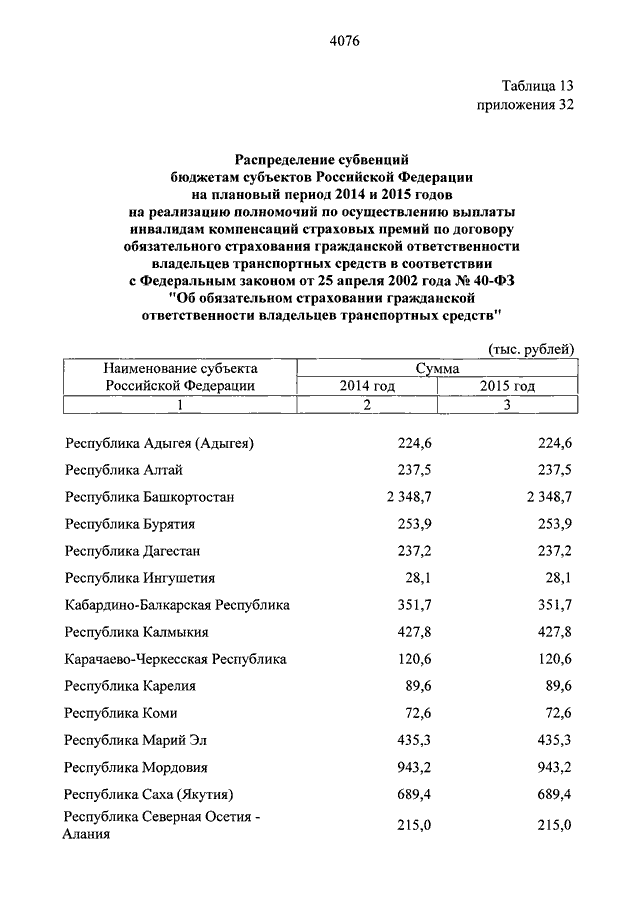 4076

Таблица 13
приложения 32

Распределение субвенций
бюджетам субъектов Российской Федерации
на плановый период 2014 и 2015 годов
на реализацию полномочий по осуществлению выплаты
инвалидам компенсаций страховых премий по договору
обязательного страхования гражданской ответственности
владельцев транспортных средств в соответствии
с Федеральным законом от 25 апреля 2002 года № 40-ФЗ
"Об обязательном страховании гражданской
ответственности владельцев транспортных средств"

(тыс. рублей)

| Наименование субъекта Российской Федерации | Сумма 2014 год | Сумма 2015 год |
|---|---|---|
| 1 | 2 | 3 |
| Республика Адыгея (Адыгея) | 224,6 | 224,6 |
| Республика Алтай | 237,5 | 237,5 |
| Республика Башкортостан | 2 348,7 | 2 348,7 |
| Республика Бурятия | 253,9 | 253,9 |
| Республика Дагестан | 237,2 | 237,2 |
| Республика Ингушетия | 28,1 | 28,1 |
| Кабардино-Балкарская Республика | 351,7 | 351,7 |
| Республика Калмыкия | 427,8 | 427,8 |
| Карачаево-Черкесская Республика | 120,6 | 120,6 |
| Республика Карелия | 89,6 | 89,6 |
| Республика Коми | 72,6 | 72,6 |
| Республика Марий Эл | 435,3 | 435,3 |
| Республика Мордовия | 943,2 | 943,2 |
| Республика Саха (Якутия) | 689,4 | 689,4 |
| Республика Северная Осетия - Алания | 215,0 | 215,0 |